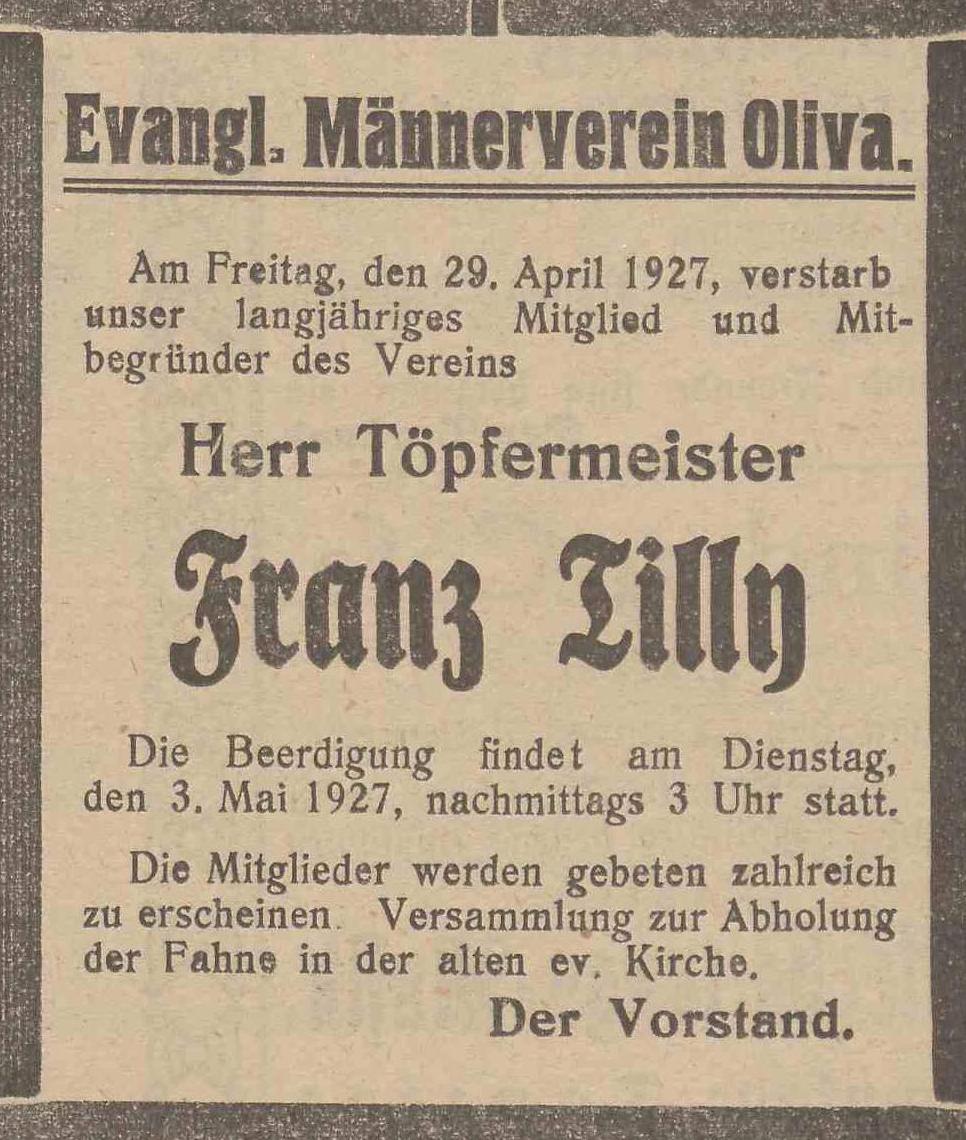 Evangl. Männerverein Oliva.

Am Freitag, den 29. April 1927, verstarb unser langjähriges Mitglied und Mitbegründer des Vereins

Herr Töpfermeister

Franz Tilly

Die Beerdigung findet am Dienstag, den 3. Mai 1927, nachmittags 3 Uhr statt.

Die Mitglieder werden gebeten zahlreich zu erscheinen. Versammlung zur Abholung der Fahne in der alten ev. Kirche.

Der Vorstand.